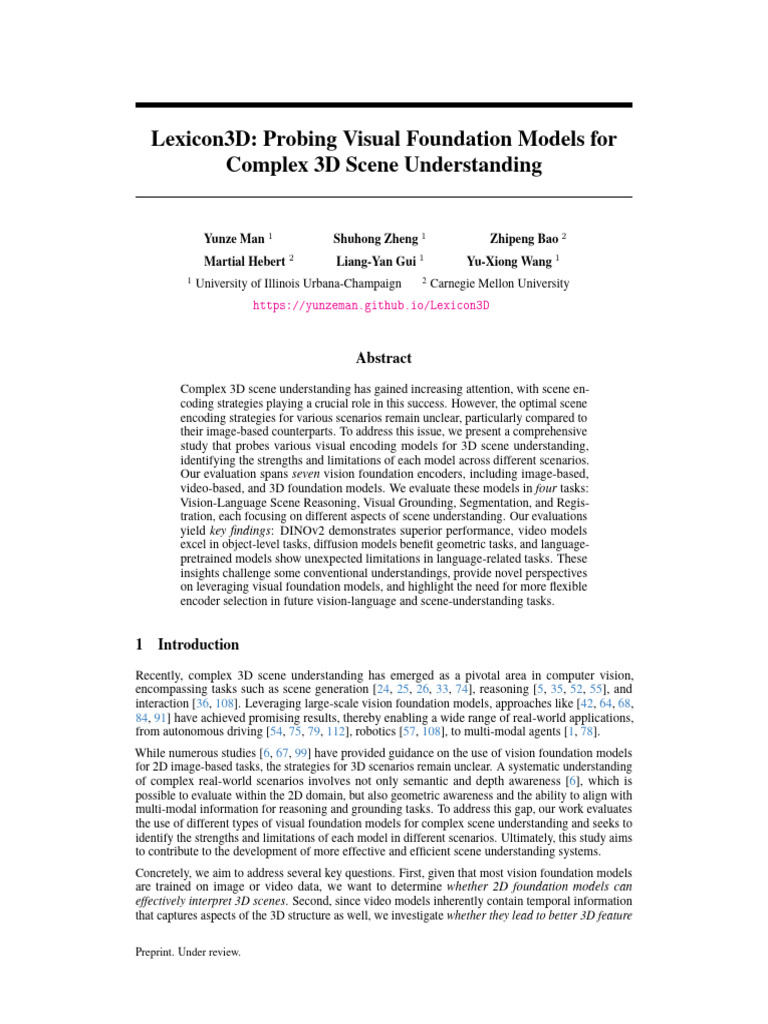 Lexicon3D: Probing Visual Foundation Models for Complex 3D Scene Understanding

Yunze Man $^1$ Shuhong Zheng $^1$ Zhipeng Bao $^2$
Martial Hebert $^2$ Liang-Yan Gui $^1$ Yu-Xiong Wang $^1$
$^1$ University of Illinois Urbana-Champaign $^2$ Carnegie Mellon University
https://yunzeman.github.io/Lexicon3D

Abstract

Complex 3D scene understanding has gained increasing attention, with scene encoding strategies playing a crucial role in this success. However, the optimal scene encoding strategies for various scenarios remain unclear, particularly compared to their image-based counterparts. To address this issue, we present a comprehensive study that probes various visual encoding models for 3D scene understanding, identifying the strengths and limitations of each model across different scenarios. Our evaluation spans seven vision foundation encoders, including image-based, video-based, and 3D foundation models. We evaluate these models in four tasks: Vision-Language Scene Reasoning, Visual Grounding, Segmentation, and Registration, each focusing on different aspects of scene understanding. Our evaluations yield key findings: DINOv2 demonstrates superior performance, video models excel in object-level tasks, diffusion models benefit geometric tasks, and language-pretrained models show unexpected limitations in language-related tasks. These insights challenge some conventional understandings, provide novel perspectives on leveraging visual foundation models, and highlight the need for more flexible encoder selection in future vision-language and scene-understanding tasks.

1 Introduction

Recently, complex 3D scene understanding has emerged as a pivotal area in computer vision, encompassing tasks such as scene generation [24, 25, 26, 33, 74], reasoning [5, 35, 52, 55], and interaction [36, 108]. Leveraging large-scale vision foundation models, approaches like [42, 64, 68, 84, 91] have achieved promising results, thereby enabling a wide range of real-world applications, from autonomous driving [54, 75, 79, 112], robotics [57, 108], to multi-modal agents [1, 78].

While numerous studies [6, 67, 99] have provided guidance on the use of vision foundation models for 2D image-based tasks, the strategies for 3D scenarios remain unclear. A systematic understanding of complex real-world scenarios involves not only semantic and depth awareness [6], which is possible to evaluate within the 2D domain, but also geometric awareness and the ability to align with multi-modal information for reasoning and grounding tasks. To address this gap, our work evaluates the use of different types of visual foundation models for complex scene understanding and seeks to identify the strengths and limitations of each model in different scenarios. Ultimately, this study aims to contribute to the development of more effective and efficient scene understanding systems.

Concretely, we aim to address several key questions. First, given that most vision foundation models are trained on image or video data, we want to determine whether 2D foundation models can effectively interpret 3D scenes. Second, since video models inherently contain temporal information that captures aspects of the 3D structure as well, we investigate whether they lead to better 3D feature

Preprint. Under review.